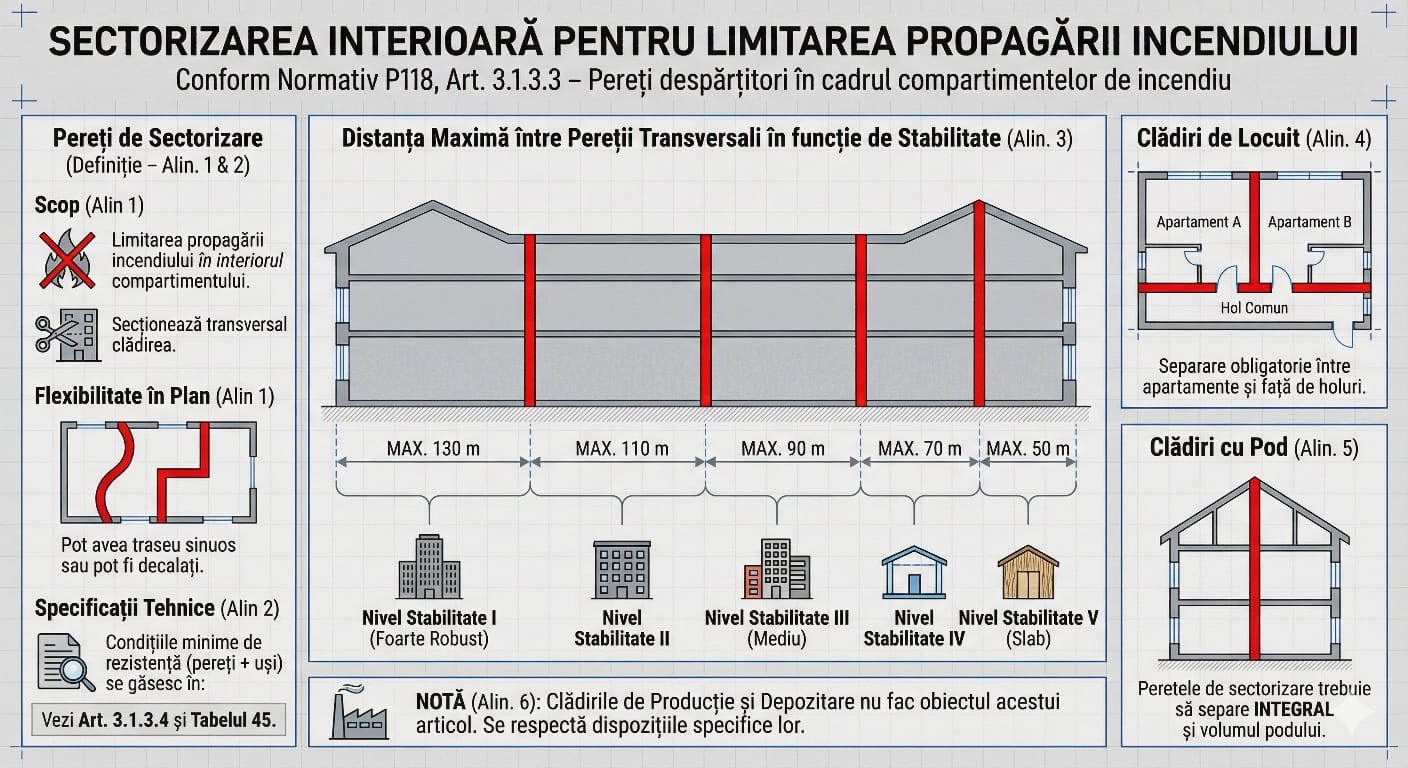 SECTORIZAREA INTERIOARĂ PENTRU LIMITAREA PROPAGĂRII INCENDIULUI
Conform Normativ P118, Art. 3.1.3.3 – Pereți despărțitori în cadrul compartimentelor de incendiu

Pereți de Sectorizare
(Definiție – Alin. 1 & 2)

Scop (Alin 1)

Limitarea propagării incendiului în interiorul compartimentului.

Secționează transversal clădirea.

Flexibilitate în Plan (Alin 1)

Pot avea traseu sinuos sau pot fi decalați.

Specificații Tehnice (Alin 2)

Condițiile minime de rezistență (pereți + uși) se găsesc în:

Vezi Art. 3.1.3.4 și Tabelul 45.

Distanța Maximă între Pereții Transversali în funcție de Stabilitate (Alin. 3)

MAX. 130 m
MAX. 110 m
MAX. 90 m
MAX. 70 m
MAX. 50 m

Nivel Stabilitate I (Foarte Robust)
Nivel Stabilitate II
Nivel Stabilitate III (Mediu)
Nivel Stabilitate IV
Nivel Stabilitate V (Slab)

NOTĂ (Alin. 6): Clădirile de Producție și Depozitare nu fac obiectul acestui articol. Se respectă dispozițiile specifice lor.

Clădiri de Locuit (Alin. 4)

Apartament A
Apartament B
Hol Comun

Separare obligatorie între apartamente și față de holuri.

Clădiri cu Pod (Alin. 5)

Peretele de sectorizare trebuie să separe INTEGRAL și volumul podului.